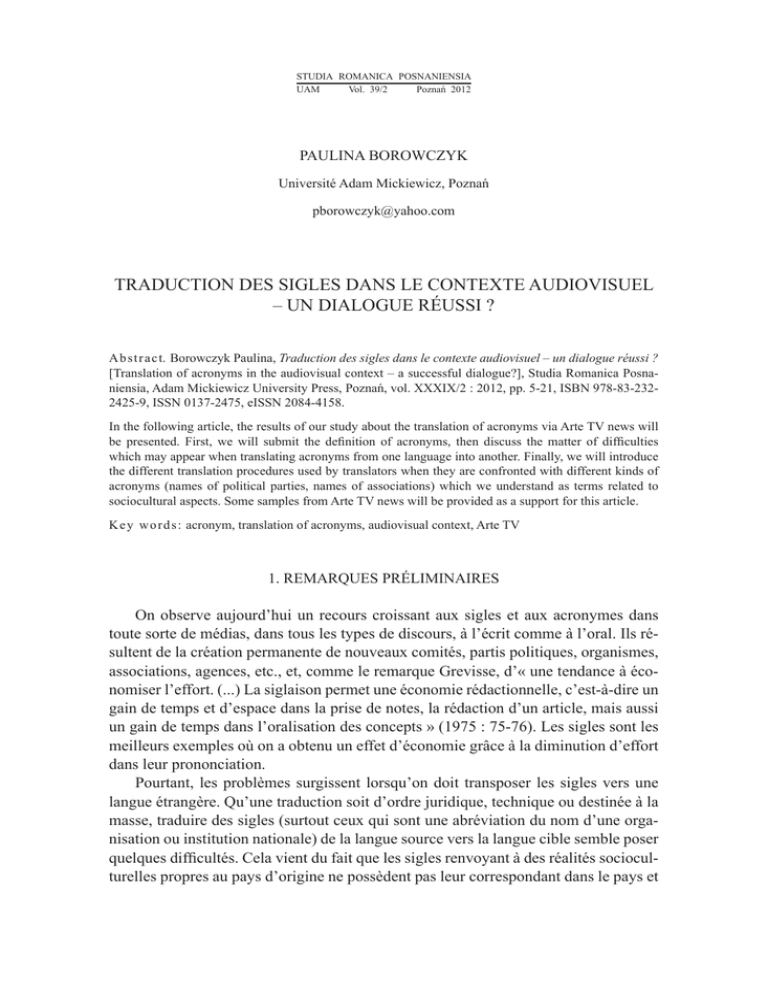 STUDIA ROMANICA POSNANIENSIA
UAM Vol. 39/2 Poznań 2012

PAULINA BOROWCZYK

Université Adam Mickiewicz, Poznań

pborowczyk@yahoo.com

TRADUCTION DES SIGLES DANS LE CONTEXTE AUDIOVISUEL – UN DIALOGUE RÉUSSI ?

Abstract. Borowczyk Paulina, Traduction des sigles dans le contexte audiovisuel – un dialogue réussi ? [Translation of acronyms in the audiovisual context – a successful dialogue?], Studia Romanica Posnaniensia, Adam Mickiewicz University Press, Poznań, vol. XXXIX/2 : 2012, pp. 5-21, ISBN 978-83-232-2425-9, ISSN 0137-2475, eISSN 2084-4158.

In the following article, the results of our study about the translation of acronyms via Arte TV news will be presented. First, we will submit the definition of acronyms, then discuss the matter of difficulties which may appear when translating acronyms from one language into another. Finally, we will introduce the different translation procedures used by translators when they are confronted with different kinds of acronyms (names of political parties, names of associations) which we understand as terms related to sociocultural aspects. Some samples from Arte TV news will be provided as a support for this article.

Key words: acronym, translation of acronyms, audiovisual context, Arte TV

1. REMARQUES PRÉLIMINAIRES

On observe aujourd'hui un recours croissant aux sigles et aux acronymes dans toute sorte de médias, dans tous les types de discours, à l'écrit comme à l'oral. Ils résultent de la création permanente de nouveaux comités, partis politiques, organismes, associations, agences, etc., et, comme le remarque Grevisse, d'« une tendance à économiser l'effort. (...) La siglaison permet une économie rédactionnelle, c'est-à-dire un gain de temps et d'espace dans la prise de notes, la rédaction d'un article, mais aussi un gain de temps dans l'oralisation des concepts » (1975 : 75-76). Les sigles sont les meilleurs exemples où on a obtenu un effet d'économie grâce à la diminution d'effort dans leur prononciation.

Pourtant, les problèmes surgissent lorsqu'on doit transposer les sigles vers une langue étrangère. Qu'une traduction soit d'ordre juridique, technique ou destinée à la masse, traduire des sigles (surtout ceux qui sont une abréviation du nom d'une organisation ou institution nationale) de la langue source vers la langue cible semble poser quelques difficultés. Cela vient du fait que les sigles renvoyant à des réalités socioculturelles propres au pays d'origine ne possèdent pas leur correspondant dans le pays et